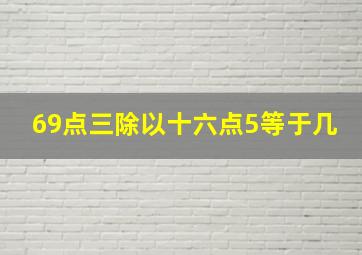 69点三除以十六点5等于几